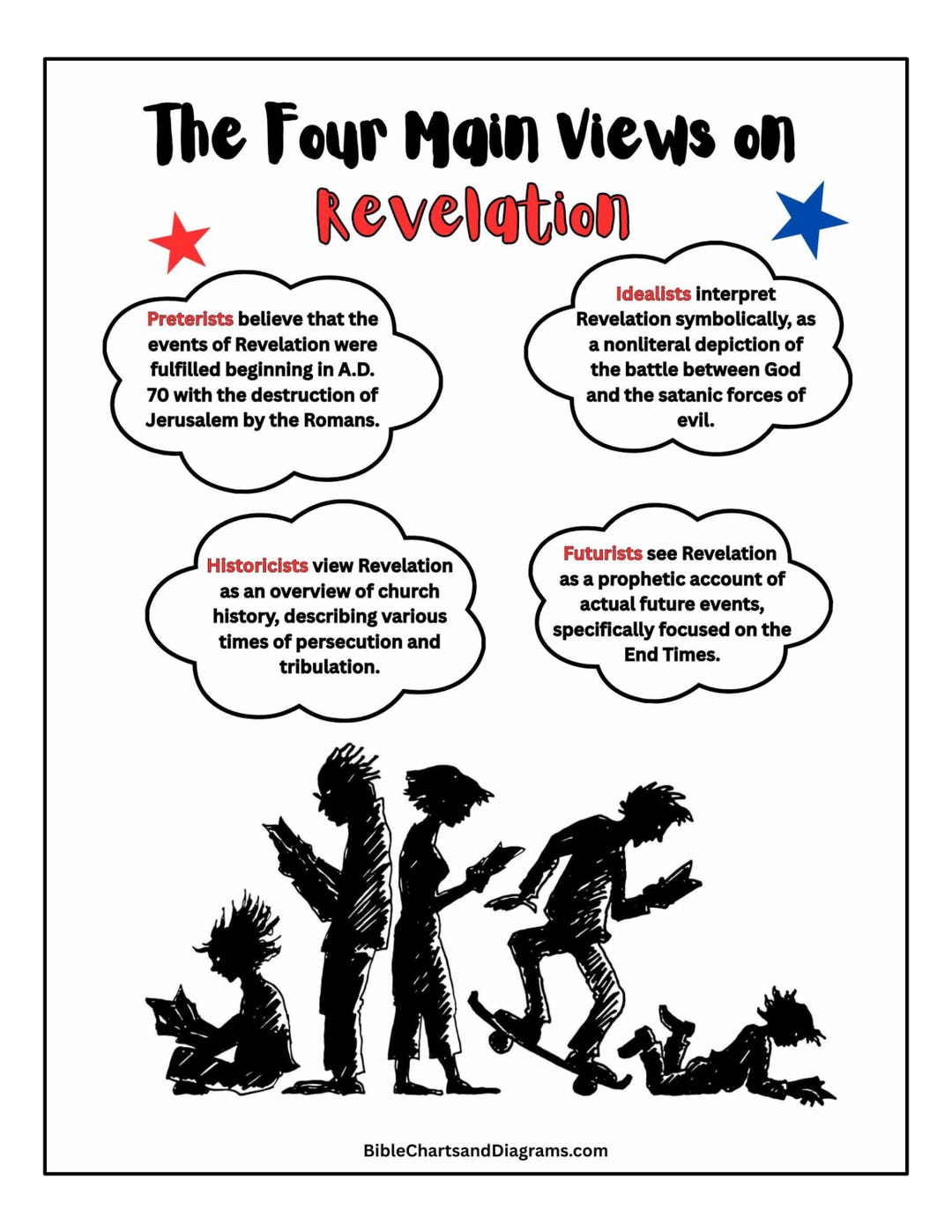 The Four Main Views on Revelation

Preterists believe that the events of Revelation were fulfilled beginning in A.D. 70 with the destruction of Jerusalem by the Romans.

Idealists interpret Revelation symbolically, as a nonliteral depiction of the battle between God and the satanic forces of evil.

Historicists view Revelation as an overview of church history, describing various times of persecution and tribulation.

Futurists see Revelation as a prophetic account of actual future events, specifically focused on the End Times.

BibleChartsandDiagrams.com